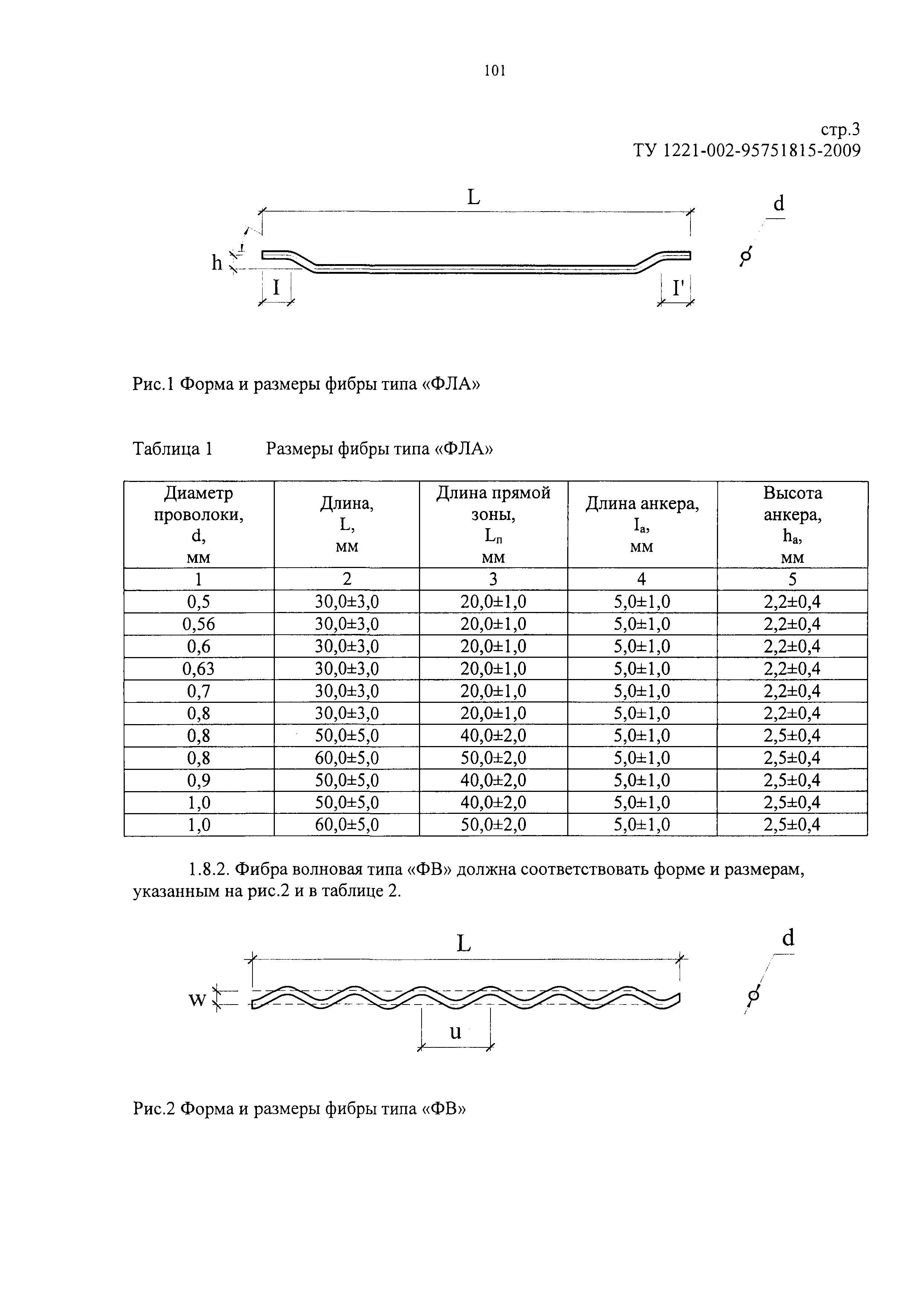 101

стр.3
ТУ 1221-002-95751815-2009

L

d

h

I

I'

Рис.1 Форма и размеры фибры типа «ФЛА»

Таблица 1 Размеры фибры типа «ФЛА»

| Диаметр проволоки, d, мм | Длина, L, мм | Длина прямой зоны, $L_п$ мм | Длина анкера, $I_a$, мм | Высота анкера, $h_a$, мм |
|---|---|---|---|---|
| 1 | 2 | 3 | 4 | 5 |
| 0,5 | 30,0±3,0 | 20,0±1,0 | 5,0±1,0 | 2,2±0,4 |
| 0,56 | 30,0±3,0 | 20,0±1,0 | 5,0±1,0 | 2,2±0,4 |
| 0,6 | 30,0±3,0 | 20,0±1,0 | 5,0±1,0 | 2,2±0,4 |
| 0,63 | 30,0±3,0 | 20,0±1,0 | 5,0±1,0 | 2,2±0,4 |
| 0,7 | 30,0±3,0 | 20,0±1,0 | 5,0±1,0 | 2,2±0,4 |
| 0,8 | 30,0±3,0 | 20,0±1,0 | 5,0±1,0 | 2,2±0,4 |
| 0,8 | 50,0±5,0 | 40,0±2,0 | 5,0±1,0 | 2,5±0,4 |
| 0,8 | 60,0±5,0 | 50,0±2,0 | 5,0±1,0 | 2,5±0,4 |
| 0,9 | 50,0±5,0 | 40,0±2,0 | 5,0±1,0 | 2,5±0,4 |
| 1,0 | 50,0±5,0 | 40,0±2,0 | 5,0±1,0 | 2,5±0,4 |
| 1,0 | 60,0±5,0 | 50,0±2,0 | 5,0±1,0 | 2,5±0,4 |

1.8.2. Фибра волновая типа «ФВ» должна соответствовать форме и размерам, указанным на рис.2 и в таблице 2.

L

d

w

u

Рис.2 Форма и размеры фибры типа «ФВ»